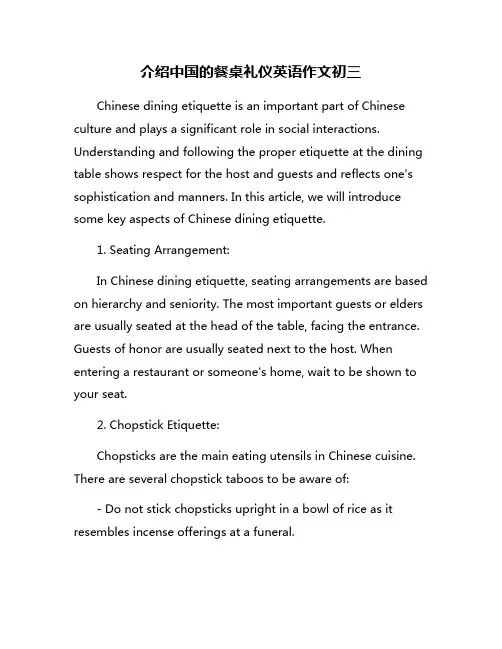 介绍中国的餐桌礼仪英语作文初三

Chinese dining etiquette is an important part of Chinese culture and plays a significant role in social interactions. Understanding and following the proper etiquette at the dining table shows respect for the host and guests and reflects one's sophistication and manners. In this article, we will introduce some key aspects of Chinese dining etiquette.

1. Seating Arrangement:

In Chinese dining etiquette, seating arrangements are based on hierarchy and seniority. The most important guests or elders are usually seated at the head of the table, facing the entrance. Guests of honor are usually seated next to the host. When entering a restaurant or someone's home, wait to be shown to your seat.

2. Chopstick Etiquette:

Chopsticks are the main eating utensils in Chinese cuisine. There are several chopstick taboos to be aware of:

- Do not stick chopsticks upright in a bowl of rice as it resembles incense offerings at a funeral.